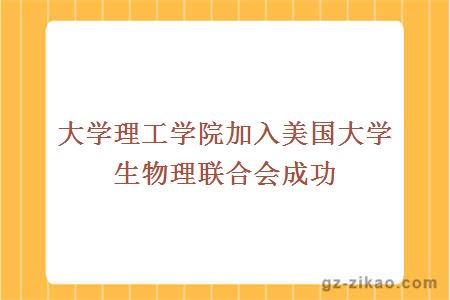 大学理工学院加入美国大学生物理联合会成功

gz-zikao.com